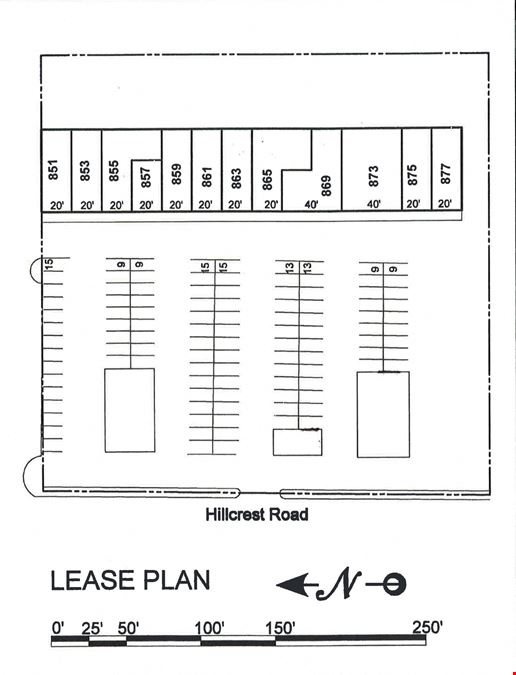 851
20'
853
20'
855
20'
857
20'
859
20'
861
20'
863
20'
865
20'
869
40'
873
40'
875
20'
877
20'

15
9 9
15 15
13 13
9 9

Hillcrest Road

LEASE PLAN
N

0' 25' 50' 100' 150' 250'